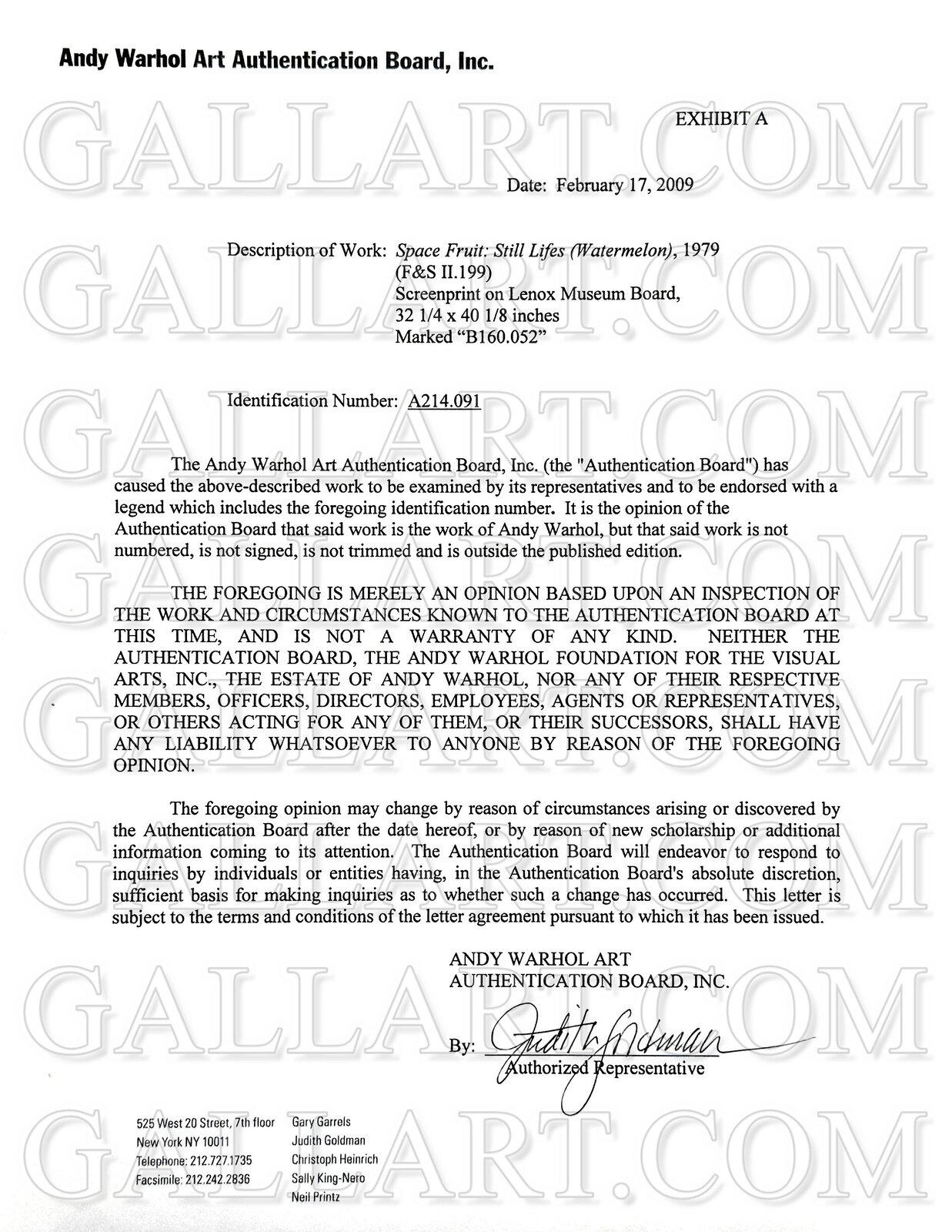 Andy Warhol Art Authentication Board, Inc.

EXHIBIT A

Date: February 17, 2009

Description of Work: Space Fruit: Still Lifes (Watermelon), 1979
(F&S II.199)
Screenprint on Lenox Museum Board,
32 1/4 x 40 1/8 inches
Marked "B160.052"

Identification Number: A214.091

The Andy Warhol Art Authentication Board, Inc. (the "Authentication Board") has caused the above-described work to be examined by its representatives and to be endorsed with a legend which includes the foregoing identification number. It is the opinion of the Authentication Board that said work is the work of Andy Warhol, but that said work is not numbered, is not signed, is not trimmed and is outside the published edition.

THE FOREGOING IS MERELY AN OPINION BASED UPON AN INSPECTION OF THE WORK AND CIRCUMSTANCES KNOWN TO THE AUTHENTICATION BOARD AT THIS TIME, AND IS NOT A WARRANTY OF ANY KIND. NEITHER THE AUTHENTICATION BOARD, THE ANDY WARHOL FOUNDATION FOR THE VISUAL ARTS, INC., THE ESTATE OF ANDY WARHOL, NOR ANY OF THEIR RESPECTIVE MEMBERS, OFFICERS, DIRECTORS, EMPLOYEES, AGENTS OR REPRESENTATIVES, OR OTHERS ACTING FOR ANY OF THEM, OR THEIR SUCCESSORS, SHALL HAVE ANY LIABILITY WHATSOEVER TO ANYONE BY REASON OF THE FOREGOING OPINION.

The foregoing opinion may change by reason of circumstances arising or discovered by the Authentication Board after the date hereof, or by reason of new scholarship or additional information coming to its attention. The Authentication Board will endeavor to respond to inquiries by individuals or entities having, in the Authentication Board's absolute discretion, sufficient basis for making inquiries as to whether such a change has occurred. This letter is subject to the terms and conditions of the letter agreement pursuant to which it has been issued.

ANDY WARHOL ART
AUTHENTICATION BOARD, INC.

By: Judith Goldman
Authorized Representative

525 West 20 Street, 7th floor
New York NY 10011
Telephone: 212.727.1735
Facsimile: 212.242.2836

Gary Garrels
Judith Goldman
Christoph Heinrich
Sally King-Nero
Neil Printz

GALLART.COM